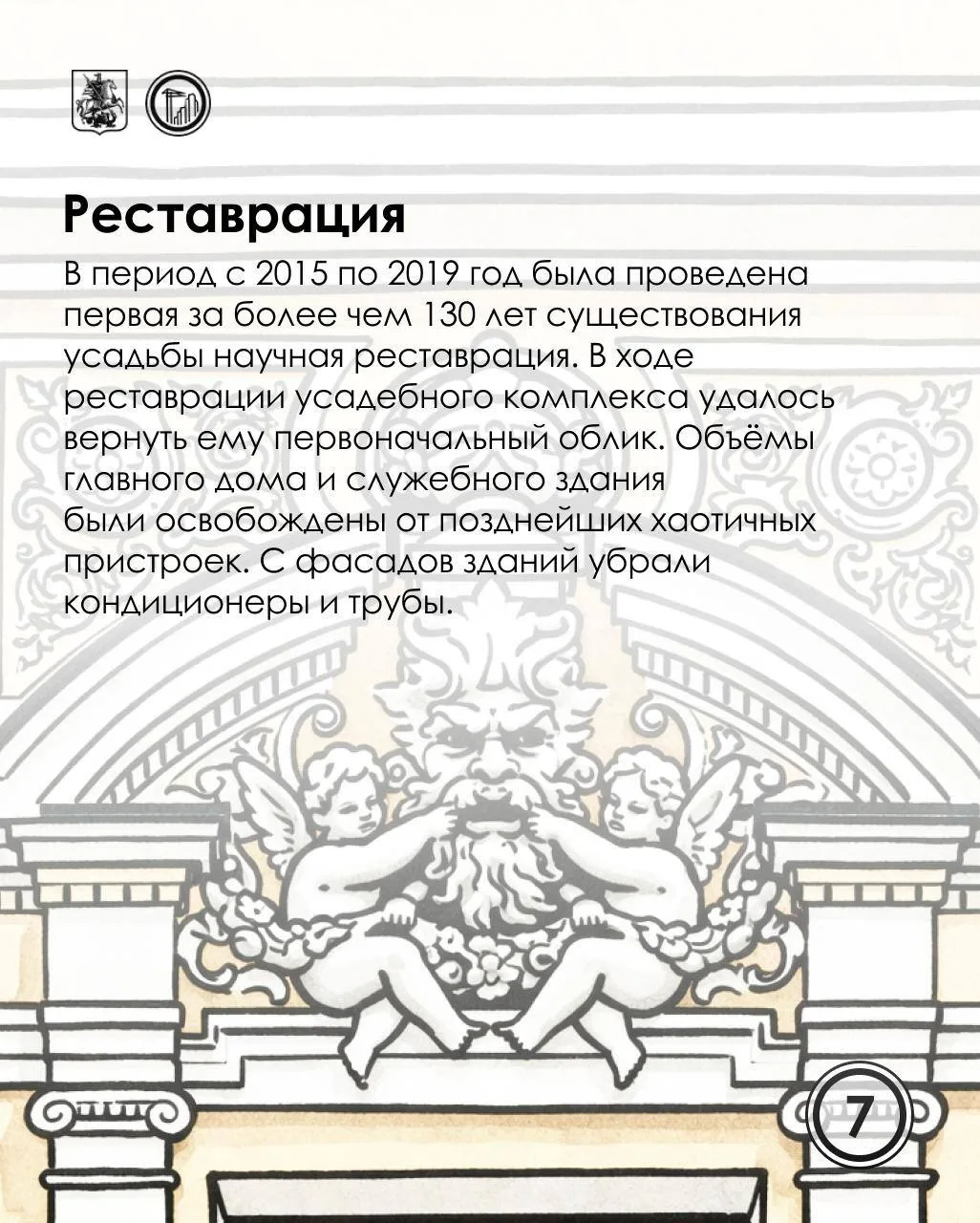 Реставрация

В период с 2015 по 2019 год была проведена первая за более чем 130 лет существования усадьбы научная реставрация. В ходе реставрации усадебного комплекса удалось вернуть ему первоначальный облик. Объёмы главного дома и служебного здания были освобождены от позднейших хаотичных пристроек. С фасадов зданий убрали кондиционеры и трубы.

7